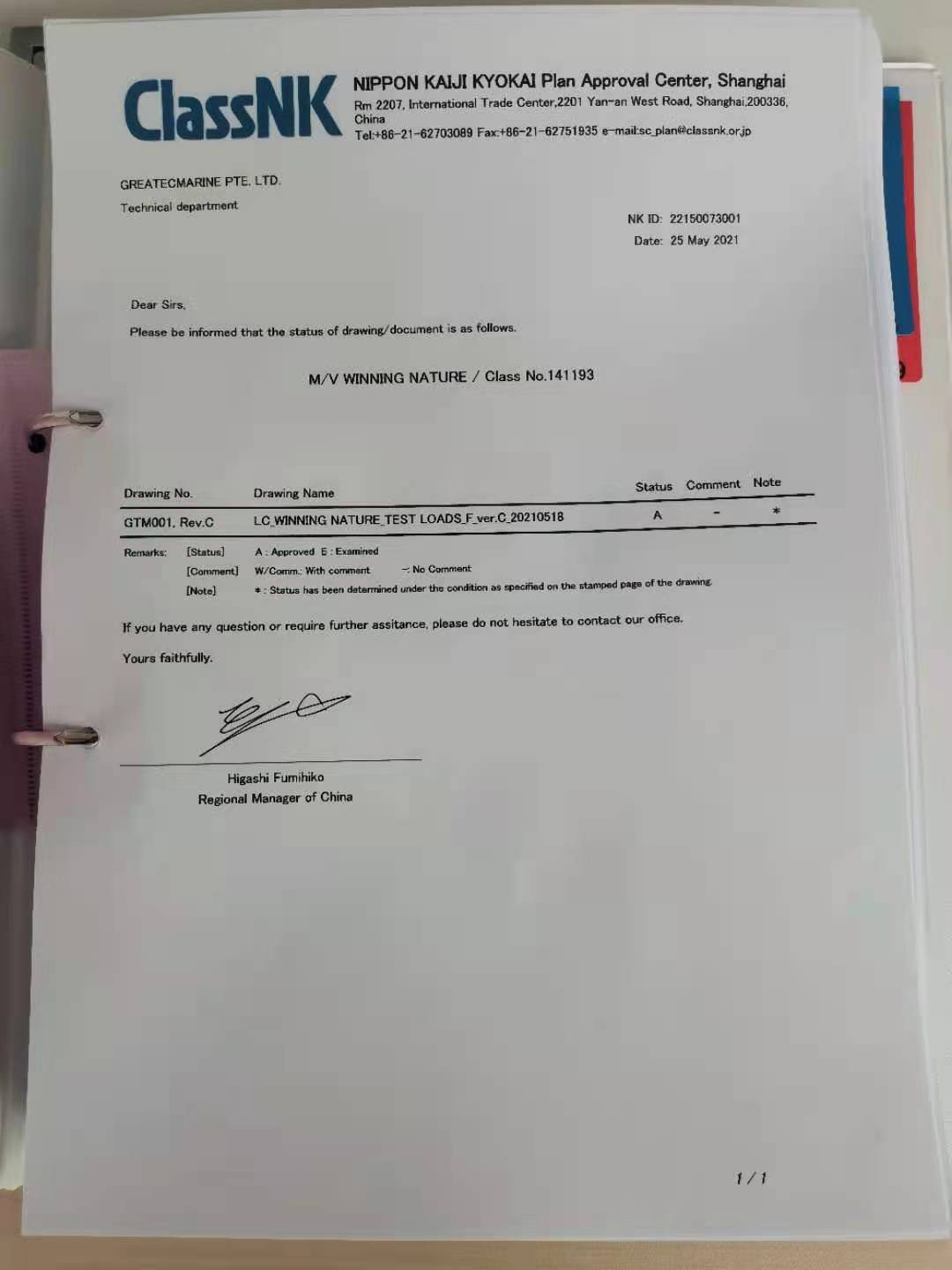 ClassNK

NIPPON KAIJI KYOKAI Plan Approval Center, Shanghai
Rm 2207, International Trade Center,2201 Yan-an West Road, Shanghai,200336, China
Tel:+86-21-62703089 Fax:+86-21-62751935 e-mail:sc_plan@classnk.or.jp

GREATECMARINE PTE. LTD.
Technical department

NK ID: 22150073001
Date: 25 May 2021

Dear Sirs,

Please be informed that the status of drawing/document is as follows.

M/V WINNING NATURE / Class No.141193

| Drawing No. | Drawing Name | Status | Comment | Note |
|---|---|---|---|---|
| GTM001, Rev.C | LC_WINNING NATURE_TEST LOADS_F_ver.C_20210518 | A | - | * |

Remarks: [Status] A : Approved E : Examined
[Comment] W/Comm.: With comment -: No Comment
[Note] * : Status has been determined under the condition as specified on the stamped page of the drawing.

If you have any question or require further assitance, please do not hesitate to contact our office.

Yours faithfully,

Higashi Fumihiko
Regional Manager of China

1 / 1